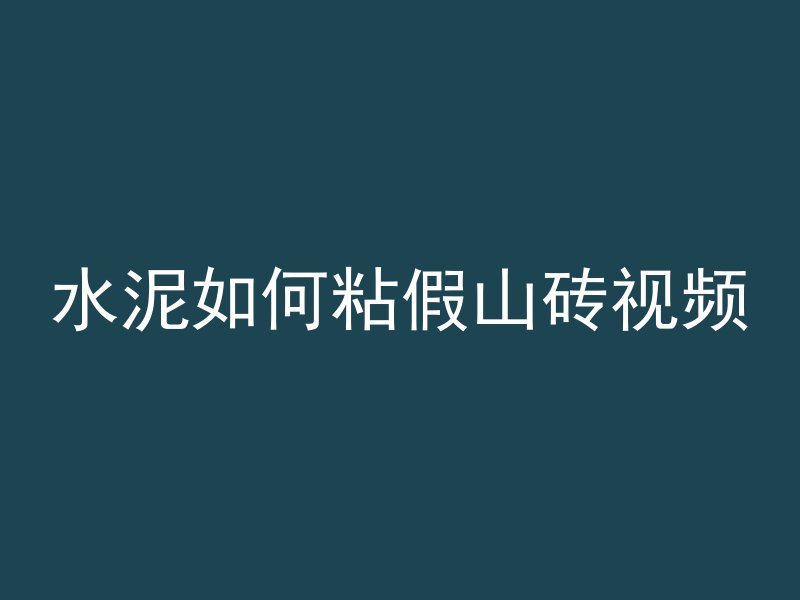 水泥如何粘假山砖视频